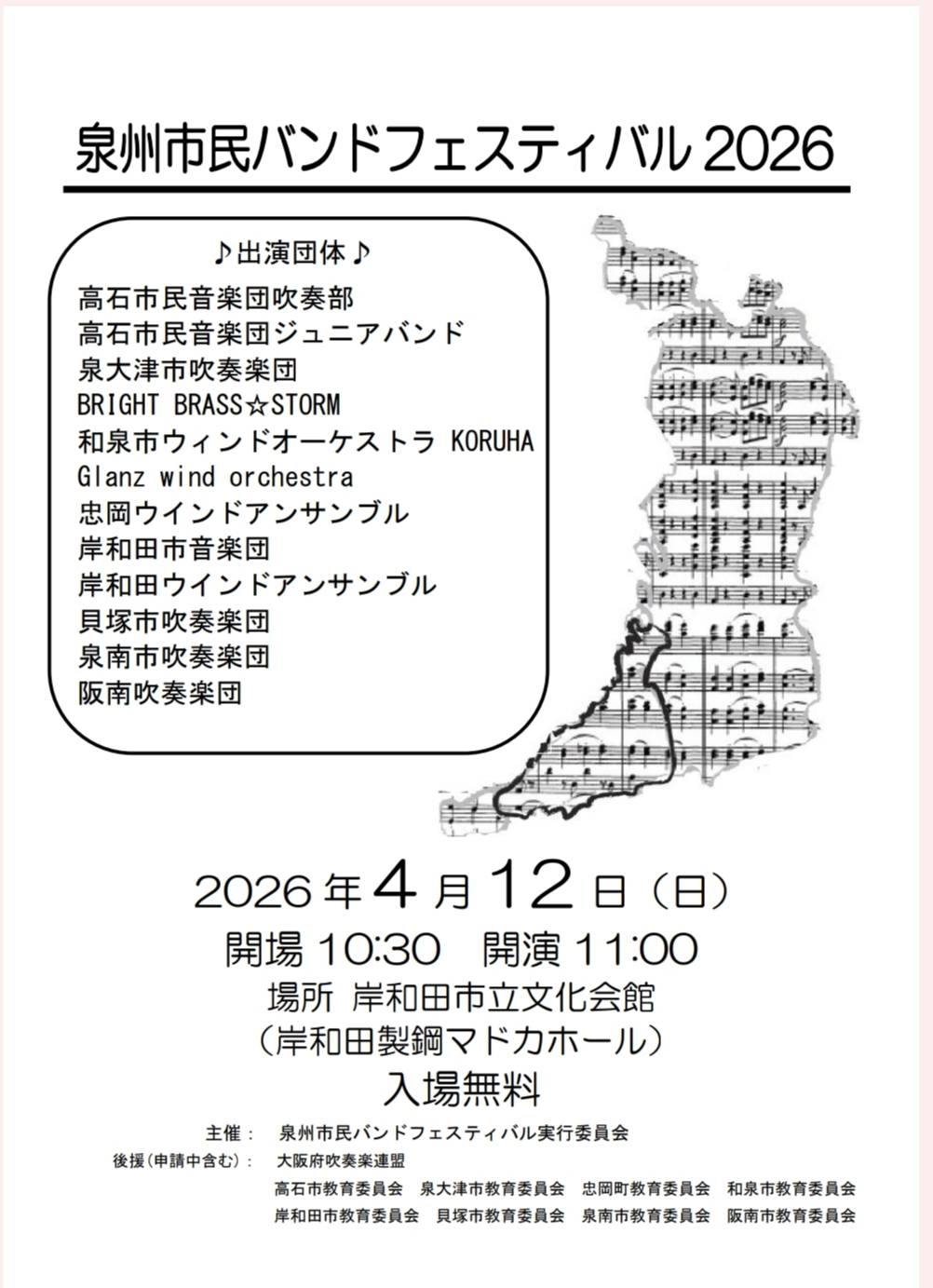 泉州市民バンドフェスティバル2026

♪出演団体♪

高石市民音楽団吹奏部
高石市民音楽団ジュニアバンド
泉大津市吹奏楽団
BRIGHT BRASS☆STORM
和泉市ウィンドオーケストラ KORUHA
Glanz wind orchestra
忠岡ウインドアンサンブル
岸和田市音楽団
岸和田ウインドアンサンブル
貝塚市吹奏楽団
泉南市吹奏楽団
阪南吹奏楽団

2026年4月12日（日）
開場10:30 開演11:00
場所 岸和田市立文化会館
（岸和田製鋼マドカホール）
入場無料

主催： 泉州市民バンドフェスティバル実行委員会
後援（申請中含む）： 大阪府吹奏楽連盟
高石市教育委員会 泉大津市教育委員会 忠岡町教育委員会 和泉市教育委員会
岸和田市教育委員会 貝塚市教育委員会 泉南市教育委員会 阪南市教育委員会